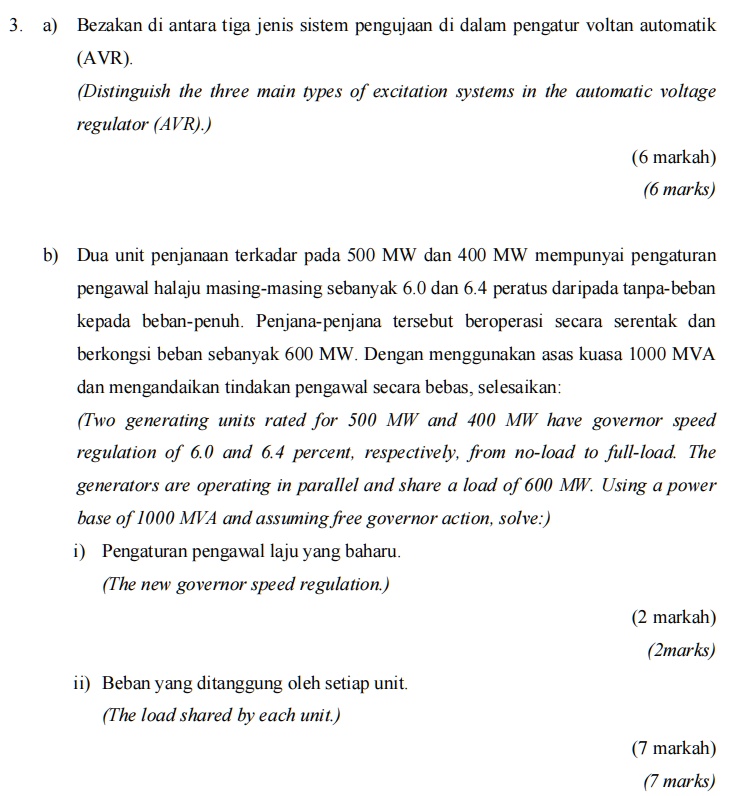 3. a) Bezakan di antara tiga jenis sistem pengujaan di dalam pengatur voltan automatik (AVR).

(Distinguish the three main types of excitation systems in the automatic voltage regulator (AVR).)

(6 markah)

(6 marks)

b) Dua unit penjanaan terkadar pada 500 MW dan 400 MW mempunyai pengaturan pengawal halaju masing-masing sebanyak 6.0 dan 6.4 peratus daripada tanpa-beban kepada beban-penuh. Penjana-penjana tersebut beroperasi secara serentak dan berkongsi beban sebanyak 600 MW. Dengan menggunakan asas kuasa 1000 MVA dan mengandaikan tindakan pengawal secara bebas, selesaikan:

(Two generating units rated for 500 MW and 400 MW have governor speed regulation of 6.0 and 6.4 percent, respectively, from no-load to full-load. The generators are operating in parallel and share a load of 600 MW. Using a power base of 1000 MVA and assuming free governor action, solve:)

i) Pengaturan pengawal laju yang baharu.

(The new governor speed regulation.)

(2 markah)

(2marks)

ii) Beban yang ditanggung oleh setiap unit.

(The load shared by each unit.)

(7 markah)

(7 marks)